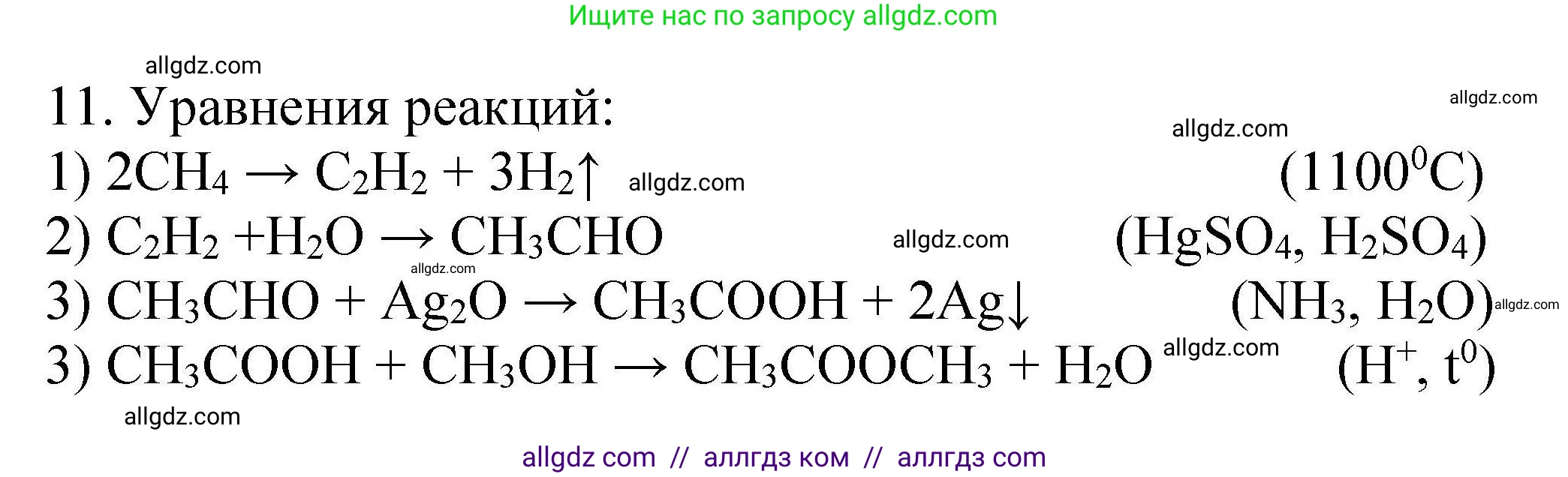 Ищите нас по запросу allgdz.com

allgdz.com

11. Уравнения реакций:

allgdz.com

allgdz.com

1) $2CH_4 \rightarrow C_2H_2 + 3H_2\uparrow$ allgdz.com $(1100^0C)$

2) $C_2H_2 + H_2O \rightarrow CH_3CHO$ allgdz.com $(HgSO_4, H_2SO_4)$

allgdz.com

3) $CH_3CHO + Ag_2O \rightarrow CH_3COOH + 2Ag\downarrow$ $(NH_3, H_2O)$ allgdz.com

3) $CH_3COOH + CH_3OH \rightarrow CH_3COOCH_3 + H_2O$ allgdz.com $(H^+, t^0)$

allgdz.com

allgdz com // аллгдз ком // аллгдз com